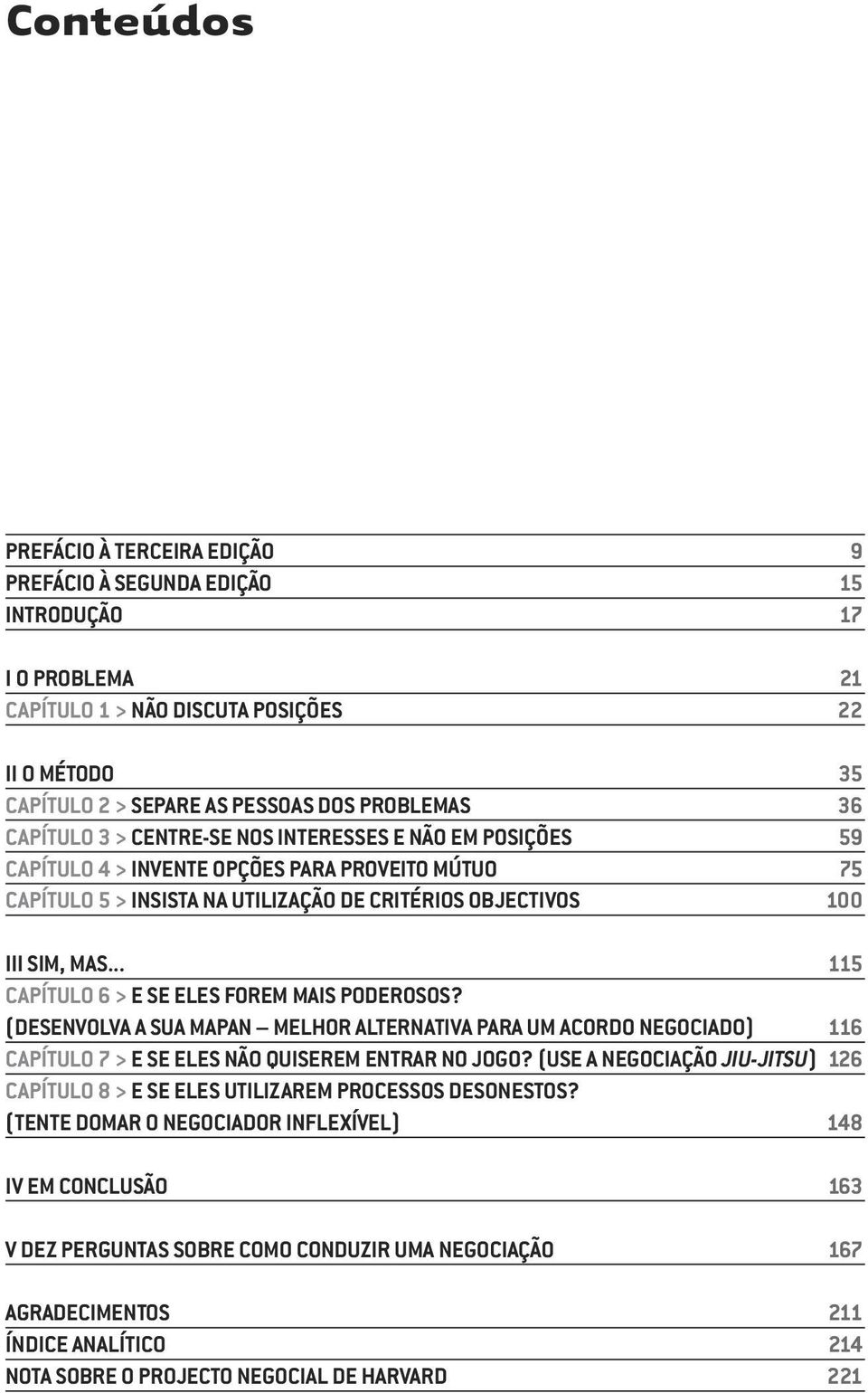 Conteúdos

PREFÁCIO À TERCEIRA EDIÇÃO 9
PREFÁCIO À SEGUNDA EDIÇÃO 15
INTRODUÇÃO 17

I O PROBLEMA 21
CAPÍTULO 1 > NÃO DISCUTA POSIÇÕES 22

II O MÉTODO 35
CAPÍTULO 2 > SEPARE AS PESSOAS DOS PROBLEMAS 36
CAPÍTULO 3 > CENTRE-SE NOS INTERESSES E NÃO EM POSIÇÕES 59
CAPÍTULO 4 > INVENTE OPÇÕES PARA PROVEITO MÚTUO 75
CAPÍTULO 5 > INSISTA NA UTILIZAÇÃO DE CRITÉRIOS OBJECTIVOS 100

III SIM, MAS... 115
CAPÍTULO 6 > E SE ELES FOREM MAIS PODEROSOS? (DESENVOLVA A SUA MAPAN — MELHOR ALTERNATIVA PARA UM ACORDO NEGOCIADO) 116
CAPÍTULO 7 > E SE ELES NÃO QUISEREM ENTRAR NO JOGO? (USE A NEGOCIAÇÃO JIU-JITSU) 126
CAPÍTULO 8 > E SE ELES UTILIZAREM PROCESSOS DESONESTOS? (TENTE DOMAR O NEGOCIADOR INFLEXÍVEL) 148

IV EM CONCLUSÃO 163

V DEZ PERGUNTAS SOBRE COMO CONDUZIR UMA NEGOCIAÇÃO 167

AGRADECIMENTOS 211
ÍNDICE ANALÍTICO 214
NOTA SOBRE O PROJECTO NEGOCIAL DE HARVARD 221